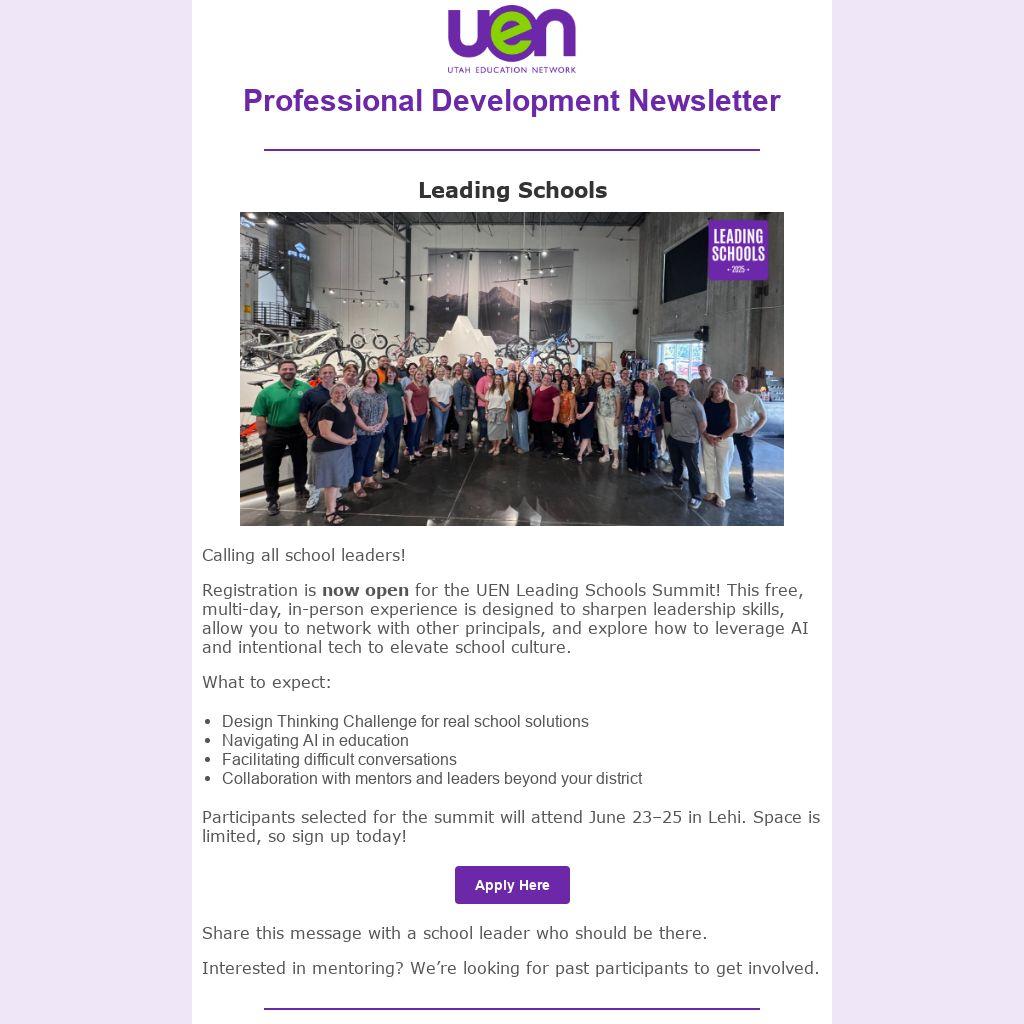 uen
UTAH EDUCATION NETWORK

Professional Development Newsletter

Leading Schools

LEADING SCHOOLS
2025

Calling all school leaders!

Registration is now open for the UEN Leading Schools Summit! This free, multi-day, in-person experience is designed to sharpen leadership skills, allow you to network with other principals, and explore how to leverage AI and intentional tech to elevate school culture.

What to expect:

• Design Thinking Challenge for real school solutions
• Navigating AI in education
• Facilitating difficult conversations
• Collaboration with mentors and leaders beyond your district

Participants selected for the summit will attend June 23–25 in Lehi. Space is limited, so sign up today!

Apply Here

Share this message with a school leader who should be there.

Interested in mentoring? We're looking for past participants to get involved.